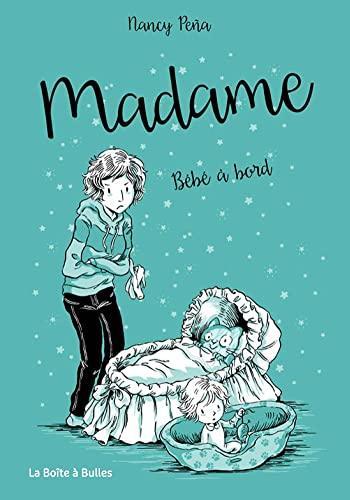 Nancy Peña

Madame

Bébé à bord

La Boîte à Bulles